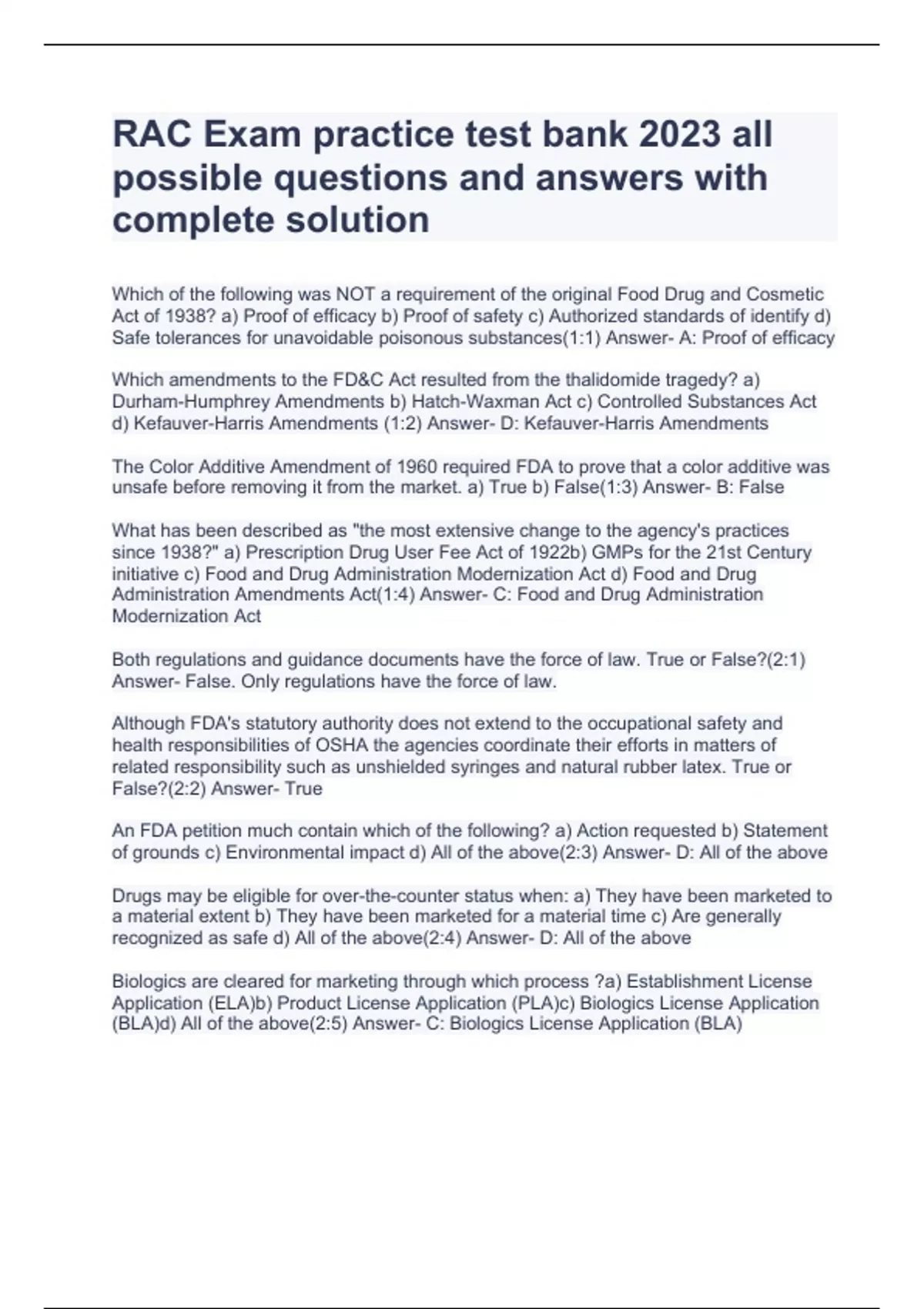 RAC Exam practice test bank 2023 all possible questions and answers with complete solution

Which of the following was NOT a requirement of the original Food Drug and Cosmetic Act of 1938? a) Proof of efficacy b) Proof of safety c) Authorized standards of identify d) Safe tolerances for unavoidable poisonous substances(1:1) Answer- A: Proof of efficacy

Which amendments to the FD&C Act resulted from the thalidomide tragedy? a) Durham-Humphrey Amendments b) Hatch-Waxman Act c) Controlled Substances Act d) Kefauver-Harris Amendments (1:2) Answer- D: Kefauver-Harris Amendments

The Color Additive Amendment of 1960 required FDA to prove that a color additive was unsafe before removing it from the market. a) True b) False(1:3) Answer- B: False

What has been described as "the most extensive change to the agency's practices since 1938?" a) Prescription Drug User Fee Act of 1922b) GMPs for the 21st Century initiative c) Food and Drug Administration Modernization Act d) Food and Drug Administration Amendments Act(1:4) Answer- C: Food and Drug Administration Modernization Act

Both regulations and guidance documents have the force of law. True or False?(2:1) Answer- False. Only regulations have the force of law.

Although FDA's statutory authority does not extend to the occupational safety and health responsibilities of OSHA the agencies coordinate their efforts in matters of related responsibility such as unshielded syringes and natural rubber latex. True or False?(2:2) Answer- True

An FDA petition much contain which of the following? a) Action requested b) Statement of grounds c) Environmental impact d) All of the above(2:3) Answer- D: All of the above

Drugs may be eligible for over-the-counter status when: a) They have been marketed to a material extent b) They have been marketed for a material time c) Are generally recognized as safe d) All of the above(2:4) Answer- D: All of the above

Biologics are cleared for marketing through which process ?a) Establishment License Application (ELA)b) Product License Application (PLA)c) Biologics License Application (BLA)d) All of the above(2:5) Answer- C: Biologics License Application (BLA)